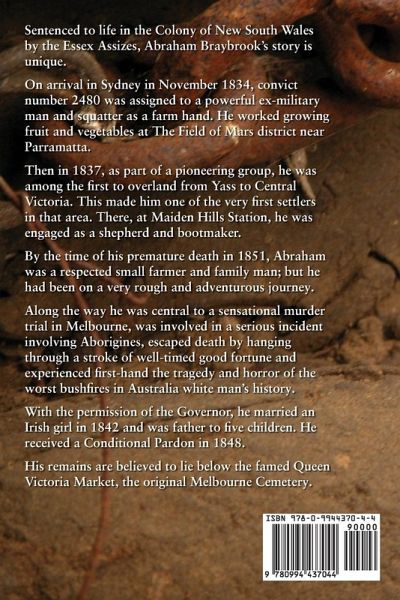 Sentenced to life in the Colony of New South Wales by the Essex Assizes, Abraham Braybrook's story is unique.

On arrival in Sydney in November 1834, convict number 2480 was assigned to a powerful ex-military man and squatter as a farm hand. He worked growing fruit and vegetables at The Field of Mars district near Parramatta.

Then in 1837, as part of a pioneering group, he was among the first to overland from Yass to Central Victoria. This made him one of the very first settlers in that area. There, at Maiden Hills Station, he was engaged as a shepherd and bootmaker.

By the time of his premature death in 1851, Abraham was a respected small farmer and family man; but he had been on a very rough and adventurous journey.

Along the way he was central to a sensational murder trial in Melbourne, was involved in a serious incident involving Aborigines, escaped death by hanging through a stroke of well-timed good fortune and experienced first-hand the tragedy and horror of the worst bushfires in Australia white man's history.

With the permission of the Governor, he married an Irish girl in 1842 and was father to five children. He received a Conditional Pardon in 1848.

His remains are believed to lie below the famed Queen Victoria Market, the original Melbourne Cemetery.

ISBN 978-0-9944370-4-4
90000
9 780994 437044